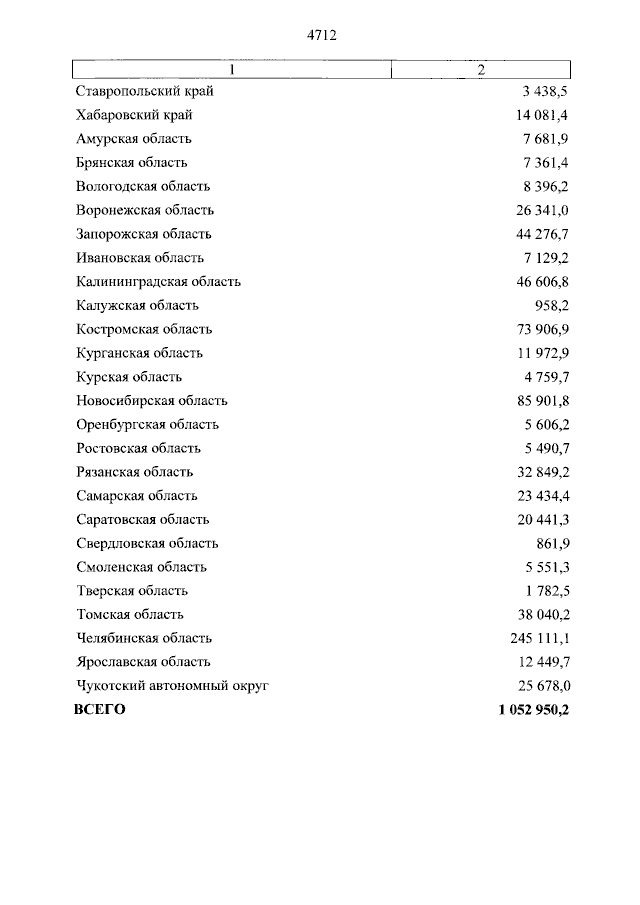 4712

| 1 | 2 |
|---|---|
| Ставропольский край | 3 438,5 |
| Хабаровский край | 14 081,4 |
| Амурская область | 7 681,9 |
| Брянская область | 7 361,4 |
| Вологодская область | 8 396,2 |
| Воронежская область | 26 341,0 |
| Запорожская область | 44 276,7 |
| Ивановская область | 7 129,2 |
| Калининградская область | 46 606,8 |
| Калужская область | 958,2 |
| Костромская область | 73 906,9 |
| Курганская область | 11 972,9 |
| Курская область | 4 759,7 |
| Новосибирская область | 85 901,8 |
| Оренбургская область | 5 606,2 |
| Ростовская область | 5 490,7 |
| Рязанская область | 32 849,2 |
| Самарская область | 23 434,4 |
| Саратовская область | 20 441,3 |
| Свердловская область | 861,9 |
| Смоленская область | 5 551,3 |
| Тверская область | 1 782,5 |
| Томская область | 38 040,2 |
| Челябинская область | 245 111,1 |
| Ярославская область | 12 449,7 |
| Чукотский автономный округ | 25 678,0 |
| **ВСЕГО** | **1 052 950,2** |